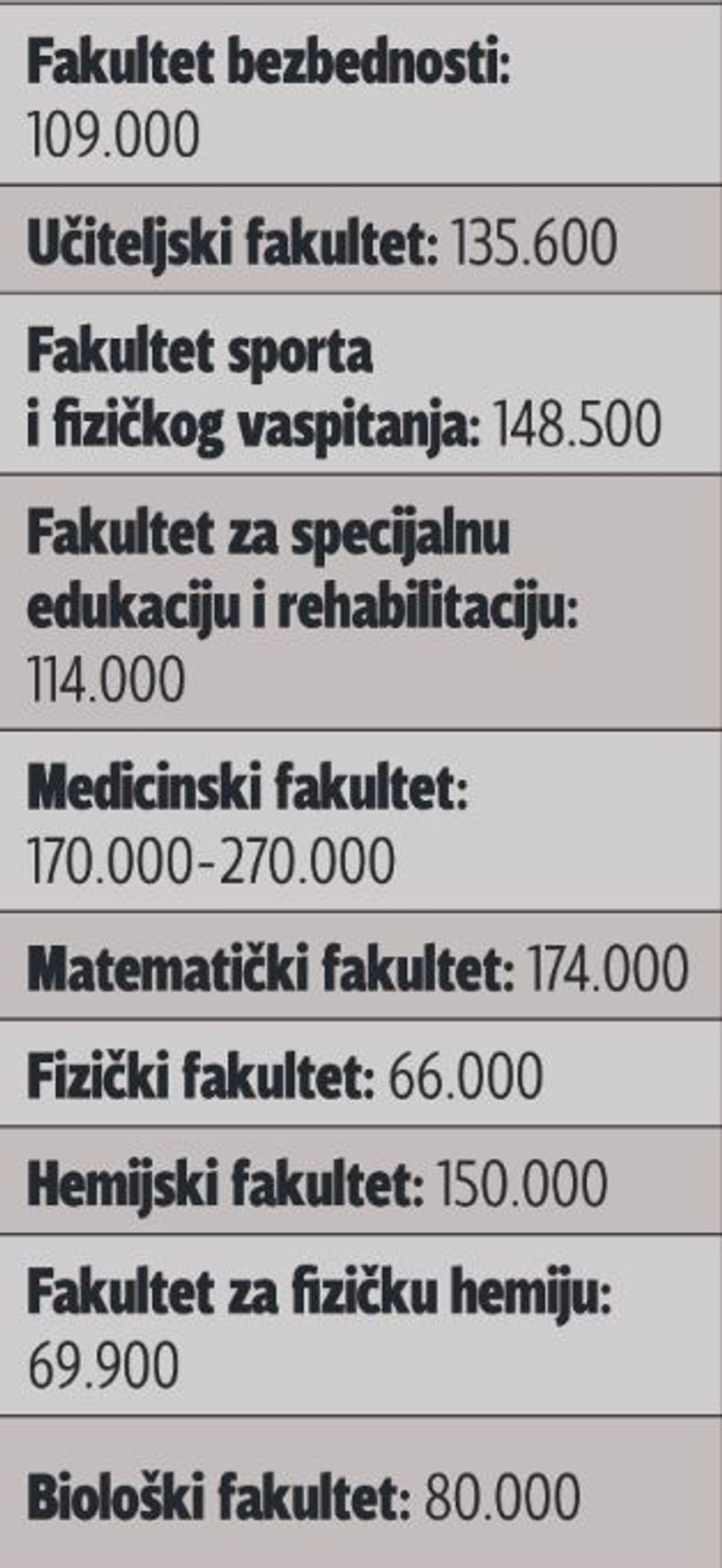 Fakultet bezbednosti: 109.000

Učiteljski fakultet: 135.600

Fakultet sporta i fizičkog vaspitanja: 148.500

Fakultet za specijalnu edukaciju i rehabilitaciju: 114.000

Medicinski fakultet: 170.000-270.000

Matematički fakultet: 174.000

Fizički fakultet: 66.000

Hemijski fakultet: 150.000

Fakultet za fizičku hemiju: 69.900

Biološki fakultet: 80.000